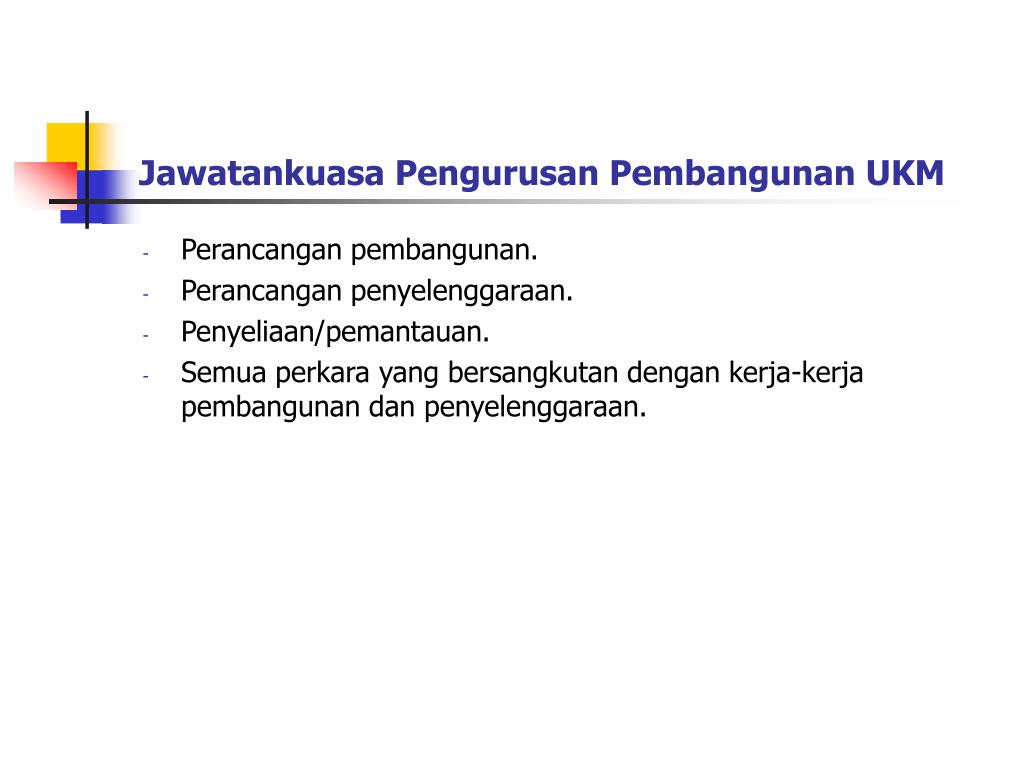 Jawatankuasa Pengurusan Pembangunan UKM

- Perancangan pembangunan.
- Perancangan penyelenggaraan.
- Penyeliaan/pemantauan.
- Semua perkara yang bersangkutan dengan kerja-kerja pembangunan dan penyelenggaraan.